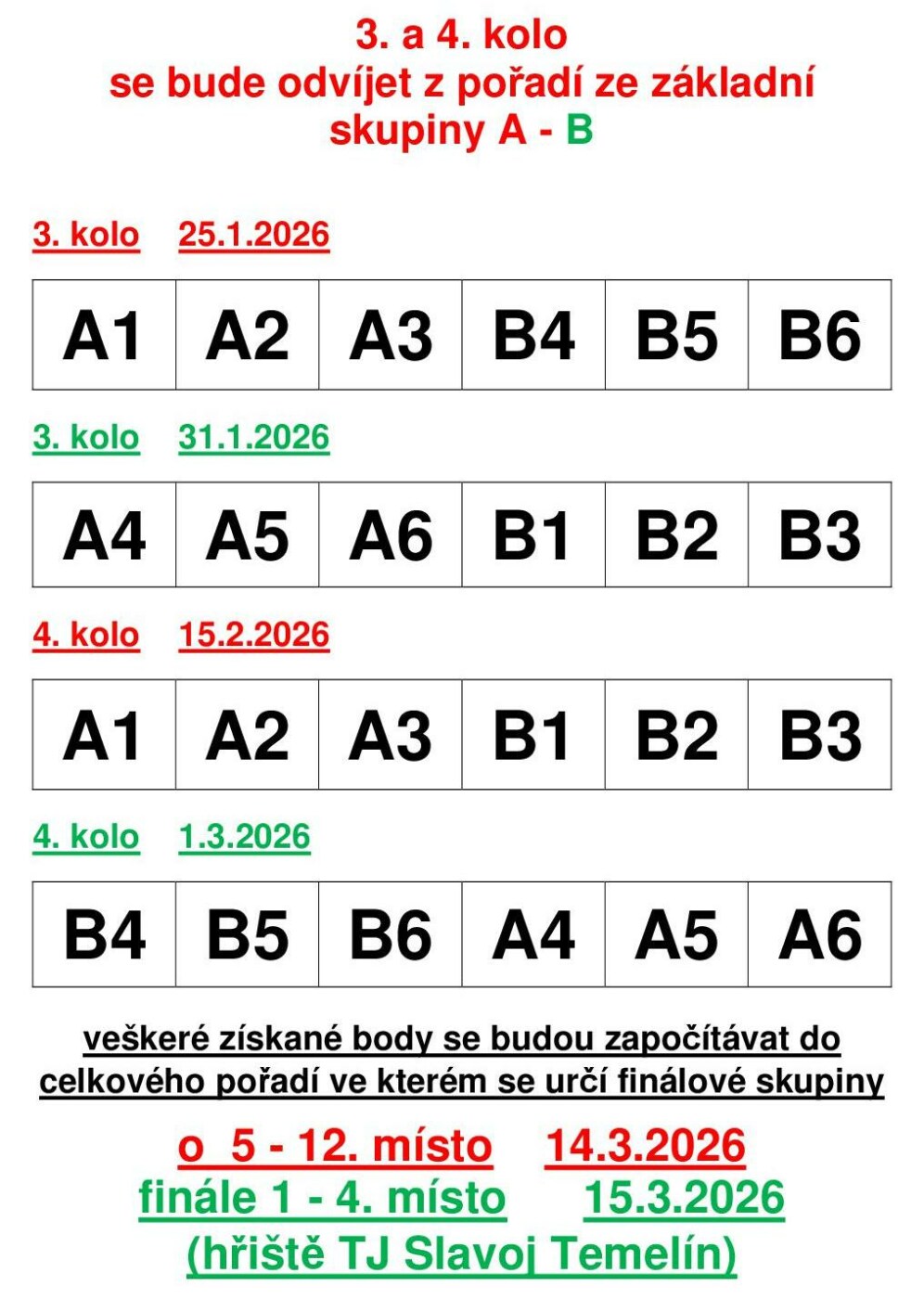 3. a 4. kolo
se bude odvíjet z pořadí ze základní skupiny A - B

3. kolo 25.1.2026

| A1 | A2 | A3 | B4 | B5 | B6 |
|---|---|---|---|---|---|

3. kolo 31.1.2026

| A4 | A5 | A6 | B1 | B2 | B3 |
|---|---|---|---|---|---|

4. kolo 15.2.2026

| A1 | A2 | A3 | B1 | B2 | B3 |
|---|---|---|---|---|---|

4. kolo 1.3.2026

| B4 | B5 | B6 | A4 | A5 | A6 |
|---|---|---|---|---|---|

veškeré získané body se budou započítávat do celkového pořadí ve kterém se určí finálové skupiny

o 5 - 12. místo 14.3.2026
finále 1 - 4. místo 15.3.2026
(hřiště TJ Slavoj Temelín)